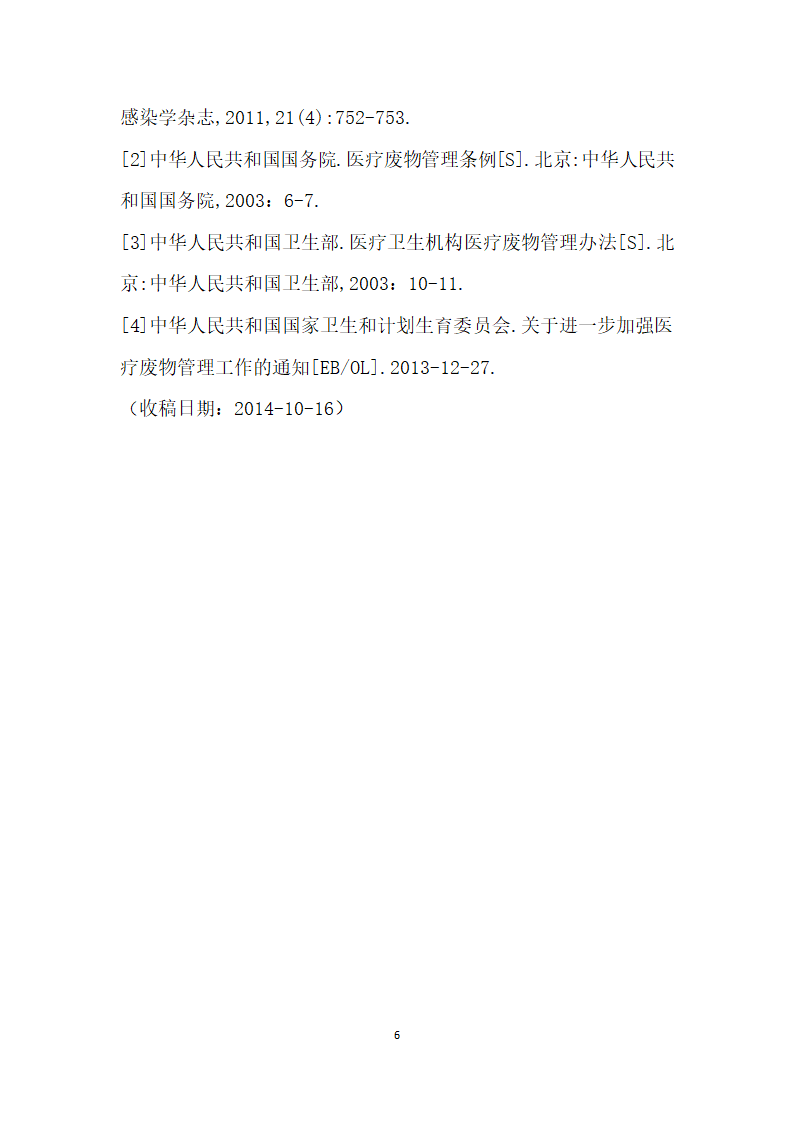 感染学杂志,2011,21(4):752-753.

[2]中华人民共和国国务院.医疗废物管理条例[S].北京:中华人民共和国国务院,2003：6-7.

[3]中华人民共和国卫生部.医疗卫生机构医疗废物管理办法[S].北京:中华人民共和国卫生部,2003：10-11.

[4]中华人民共和国国家卫生和计划生育委员会.关于进一步加强医疗废物管理工作的通知[EB/OL].2013-12-27.

（收稿日期：2014-10-16）

6